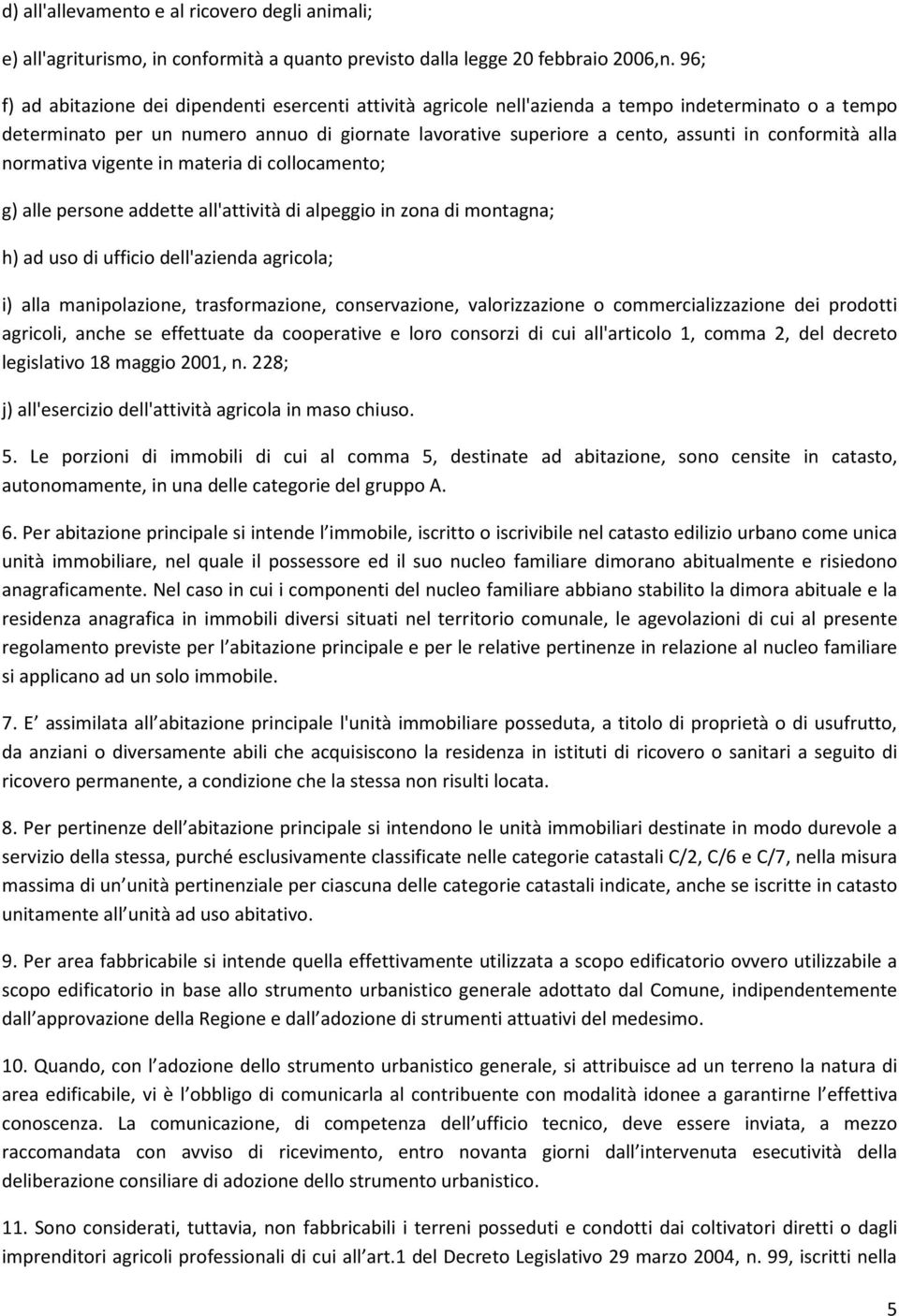 d) all'allevamento e al ricovero degli animali;

e) all'agriturismo, in conformità a quanto previsto dalla legge 20 febbraio 2006,n. 96;

f) ad abitazione dei dipendenti esercenti attività agricole nell'azienda a tempo indeterminato o a tempo determinato per un numero annuo di giornate lavorative superiore a cento, assunti in conformità alla normativa vigente in materia di collocamento;

g) alle persone addette all'attività di alpeggio in zona di montagna;

h) ad uso di ufficio dell'azienda agricola;

i) alla manipolazione, trasformazione, conservazione, valorizzazione o commercializzazione dei prodotti agricoli, anche se effettuate da cooperative e loro consorzi di cui all'articolo 1, comma 2, del decreto legislativo 18 maggio 2001, n. 228;

j) all'esercizio dell'attività agricola in maso chiuso.

5. Le porzioni di immobili di cui al comma 5, destinate ad abitazione, sono censite in catasto, autonomamente, in una delle categorie del gruppo A.

6. Per abitazione principale si intende l immobile, iscritto o iscrivibile nel catasto edilizio urbano come unica unità immobiliare, nel quale il possessore ed il suo nucleo familiare dimorano abitualmente e risiedono anagraficamente. Nel caso in cui i componenti del nucleo familiare abbiano stabilito la dimora abituale e la residenza anagrafica in immobili diversi situati nel territorio comunale, le agevolazioni di cui al presente regolamento previste per l abitazione principale e per le relative pertinenze in relazione al nucleo familiare si applicano ad un solo immobile.

7. E assimilata all abitazione principale l'unità immobiliare posseduta, a titolo di proprietà o di usufrutto, da anziani o diversamente abili che acquisiscono la residenza in istituti di ricovero o sanitari a seguito di ricovero permanente, a condizione che la stessa non risulti locata.

8. Per pertinenze dell abitazione principale si intendono le unità immobiliari destinate in modo durevole a servizio della stessa, purché esclusivamente classificate nelle categorie catastali C/2, C/6 e C/7, nella misura massima di un unità pertinenziale per ciascuna delle categorie catastali indicate, anche se iscritte in catasto unitamente all unità ad uso abitativo.

9. Per area fabbricabile si intende quella effettivamente utilizzata a scopo edificatorio ovvero utilizzabile a scopo edificatorio in base allo strumento urbanistico generale adottato dal Comune, indipendentemente dall approvazione della Regione e dall adozione di strumenti attuativi del medesimo.

10. Quando, con l adozione dello strumento urbanistico generale, si attribuisce ad un terreno la natura di area edificabile, vi è l obbligo di comunicarla al contribuente con modalità idonee a garantirne l effettiva conoscenza. La comunicazione, di competenza dell ufficio tecnico, deve essere inviata, a mezzo raccomandata con avviso di ricevimento, entro novanta giorni dall intervenuta esecutività della deliberazione consiliare di adozione dello strumento urbanistico.

11. Sono considerati, tuttavia, non fabbricabili i terreni posseduti e condotti dai coltivatori diretti o dagli imprenditori agricoli professionali di cui all art.1 del Decreto Legislativo 29 marzo 2004, n. 99, iscritti nella

5